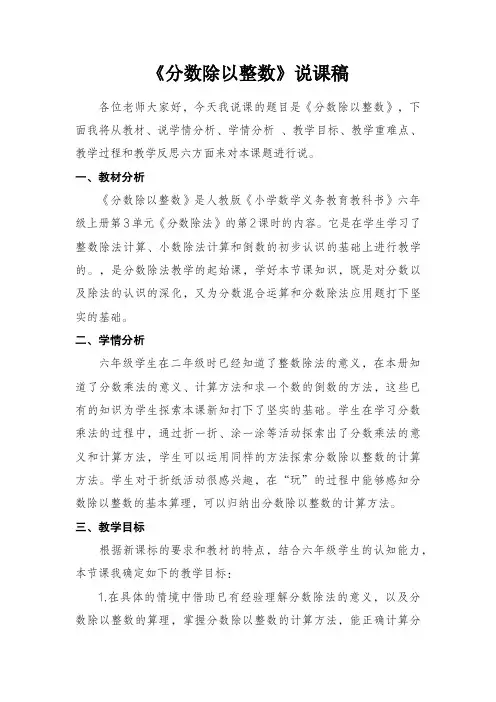 《分数除以整数》说课稿

各位老师大家好，今天我说课的题目是《分数除以整数》，下面我将从教材、说学情分析、学情分析 、教学目标、教学重难点、教学过程和教学反思六方面来对本课题进行说。

一、教材分析

《分数除以整数》是人教版《小学数学义务教育教科书》六年级上册第3单元《分数除法》的第2课时的内容。它是在学生学习了整数除法计算、小数除法计算和倒数的初步认识的基础上进行教学的。，是分数除法教学的起始课，学好本节课知识，既是对分数以及除法的认识的深化，又为分数混合运算和分数除法应用题打下坚实的基础。

二、学情分析

六年级学生在二年级时已经知道了整数除法的意义，在本册知道了分数乘法的意义、计算方法和求一个数的倒数的方法，这些已有的知识为学生探索本课新知打下了坚实的基础。学生在学习分数乘法的过程中，通过折一折、涂一涂等活动探索出了分数乘法的意义和计算方法，学生可以运用同样的方法探索分数除以整数的计算方法。学生对于折纸活动很感兴趣，在“玩”的过程中能够感知分数除以整数的基本算理，可以归纳出分数除以整数的计算方法。

三、教学目标

根据新课标的要求和教材的特点，结合六年级学生的认知能力，本节课我确定如下的教学目标：

1.在具体的情境中借助已有经验理解分数除法的意义，以及分数除以整数的算理，掌握分数除以整数的计算方法，能正确计算分